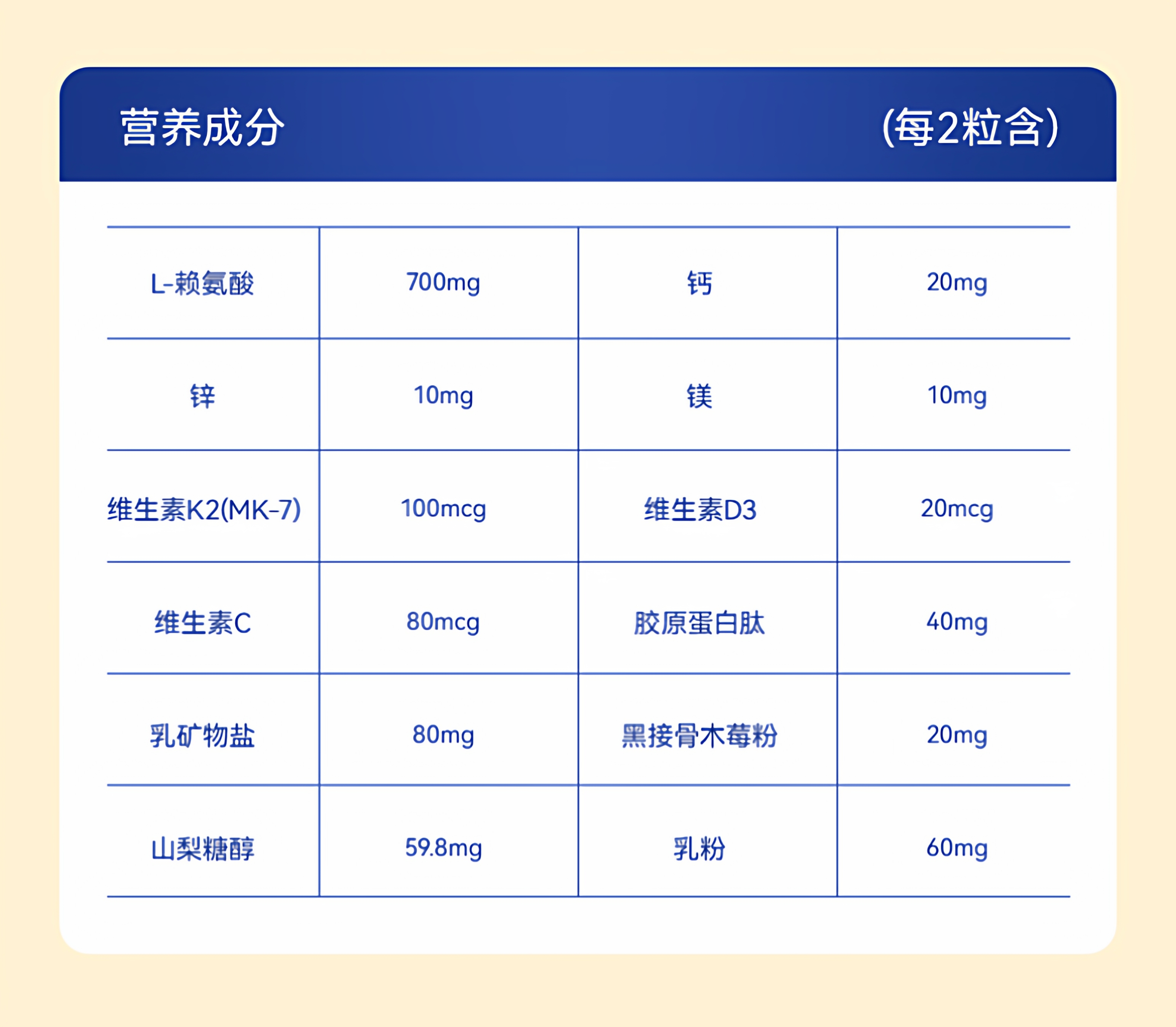 营养成分 (每2粒含)

| L-赖氨酸 | 700mg | 钙 | 20mg |
|---|---|---|---|
| 锌 | 10mg | 镁 | 10mg |
| 维生素K2(MK-7) | 100mcg | 维生素D3 | 20mcg |
| 维生素C | 80mcg | 胶原蛋白肽 | 40mg |
| 乳矿物盐 | 80mg | 黑接骨木莓粉 | 20mg |
| 山梨糖醇 | 59.8mg | 乳粉 | 60mg |